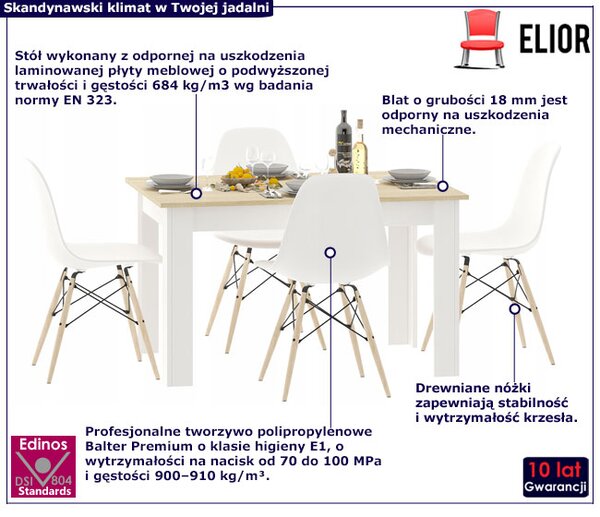 Skandynawski klimat w Twojej jadalni

ELIOR

Stół wykonany z odpornej na uszkodzenia laminowanej płyty meblowej o podwyższonej trwałości i gęstości 684 kg/m3 wg badania normy EN 323.

Blat o grubości 18 mm jest odporny na uszkodzenia mechaniczne.

Drewniane nóżki zapewniają stabilność i wytrzymałość krzesła.

Profesjonalne tworzywo polipropylenowe Balter Premium o klasie higieny E1, o wytrzymałości na nacisk od 70 do 100 MPa i gęstości 900–910 kg/m³.

Edinos
DSI 804
Standards

10 lat
Gwarancji